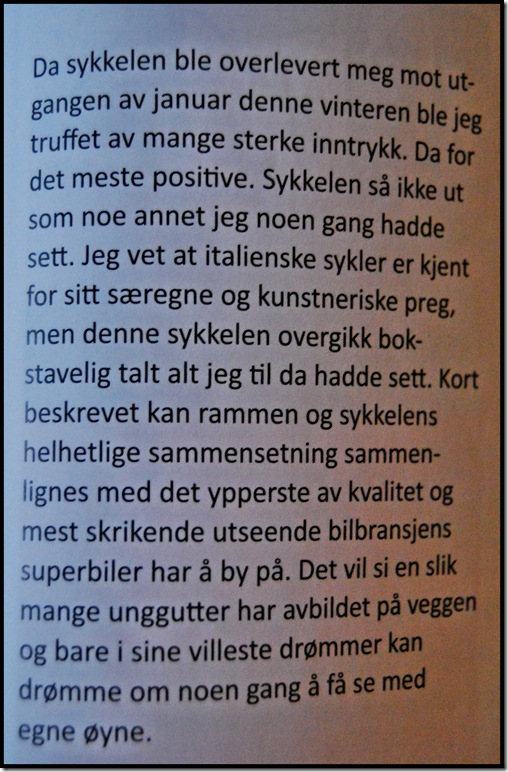 Da sykkelen ble overlevert meg mot utgangen av januar denne vinteren ble jeg truffet av mange sterke inntrykk. Da for det meste positive. Sykkelen så ikke ut som noe annet jeg noen gang hadde sett. Jeg vet at italienske sykler er kjent for sitt særegne og kunstneriske preg, men denne sykkelen overgikk bokstavelig talt alt jeg til da hadde sett. Kort beskrevet kan rammen og sykkelens helhetlige sammensetning sammenlignes med det ypperste av kvalitet og mest skrikende utseende bilbransjens superbiler har å by på. Det vil si en slik mange unggutter har avbildet på veggen og bare i sine villeste drømmer kan drømme om noen gang å få se med egne øyne.